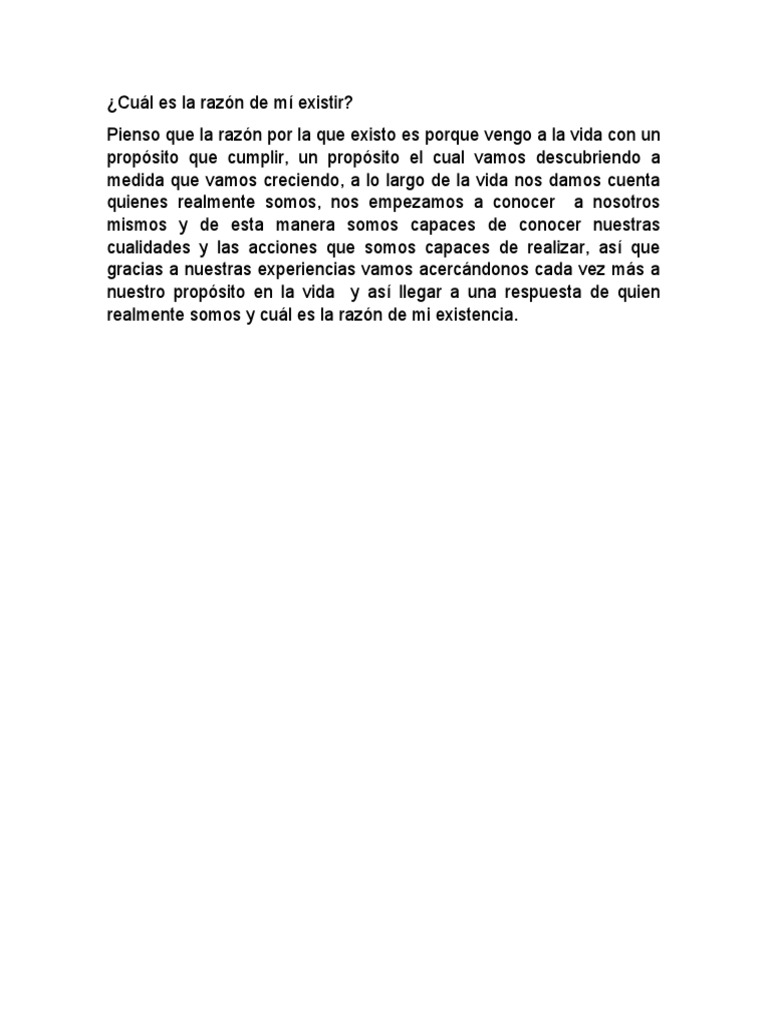 ¿Cuál es la razón de mí existir?

Pienso que la razón por la que existo es porque vengo a la vida con un propósito que cumplir, un propósito el cual vamos descubriendo a medida que vamos creciendo, a lo largo de la vida nos damos cuenta quienes realmente somos, nos empezamos a conocer a nosotros mismos y de esta manera somos capaces de conocer nuestras cualidades y las acciones que somos capaces de realizar, así que gracias a nuestras experiencias vamos acercándonos cada vez más a nuestro propósito en la vida y así llegar a una respuesta de quien realmente somos y cuál es la razón de mi existencia.